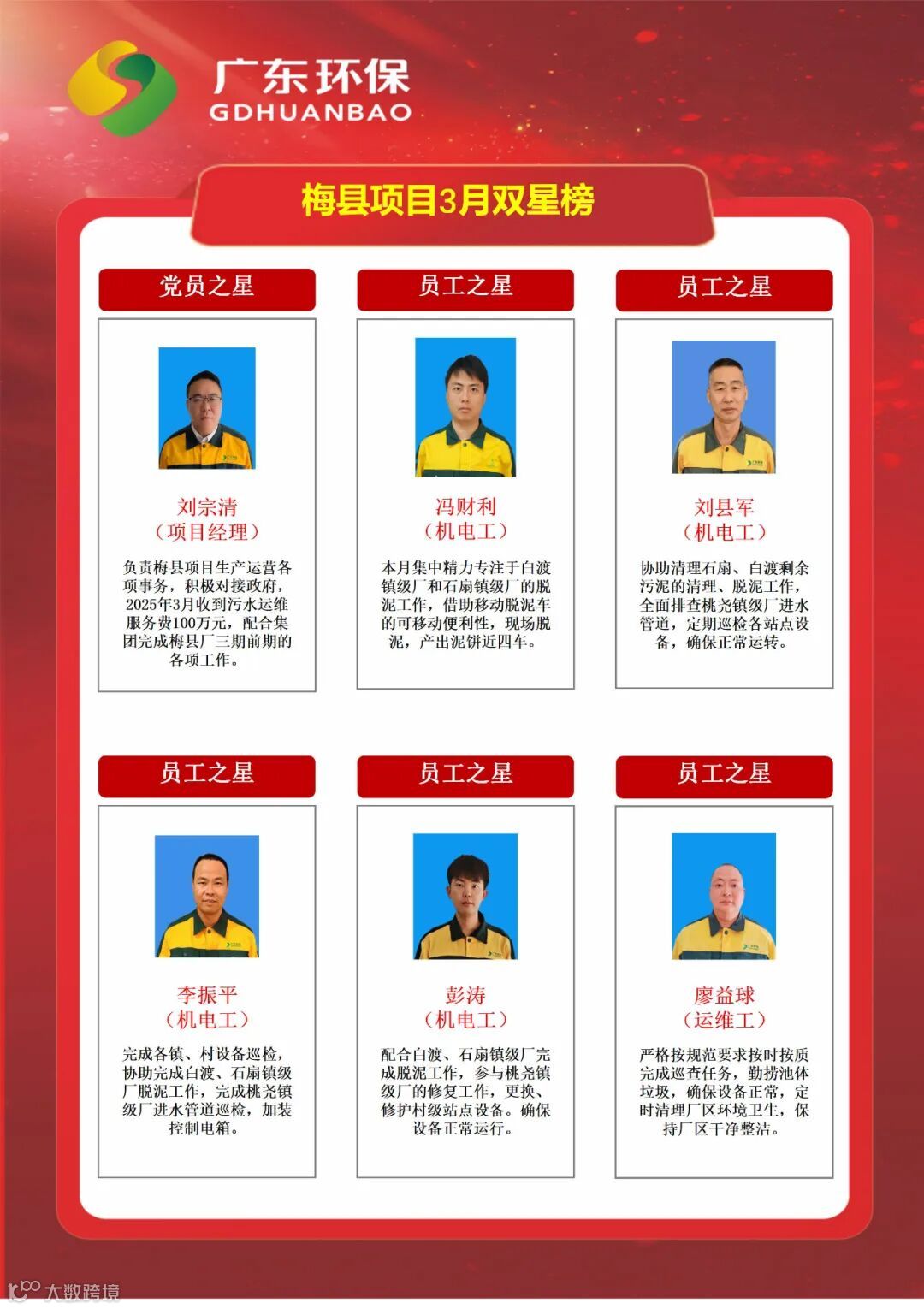 广东环保
GDHUANBAO

梅县项目3月双星榜

党员之星

刘宗清
（项目经理）

负责梅县项目生产运营各项事务，积极对接政府，2025年3月收到污水运维服务费100万元，配合集团完成梅县厂三期前期的各项工作。

员工之星

冯财利
（机电工）

本月集中精力专注于白渡镇级厂和石扇镇级厂的脱泥工作，借助移动脱泥车的可移动便利性，现场脱泥，产出泥饼近四车。

员工之星

刘县军
（机电工）

协助清理石扇、白渡剩余污泥的清理、脱泥工作，全面排查桃尧镇级厂进水管道，定期巡检各站点设备，确保正常运转。

员工之星

李振平
（机电工）

完成各镇、村设备巡检，协助完成白渡、石扇镇级厂脱泥工作，完成桃尧镇级厂进水管道巡检，加装控制电箱。

员工之星

彭涛
（机电工）

配合白渡、石扇镇级厂完成脱泥工作，参与桃尧镇级厂的修复工作，更换、修护村级站点设备。确保设备正常运行。

员工之星

廖益球
（运维工）

严格按规范要求按时按质完成巡查任务，勤捞池体垃圾，确保设备正常，定时清理厂区环境卫生，保持厂区干净整洁。

大数跨境